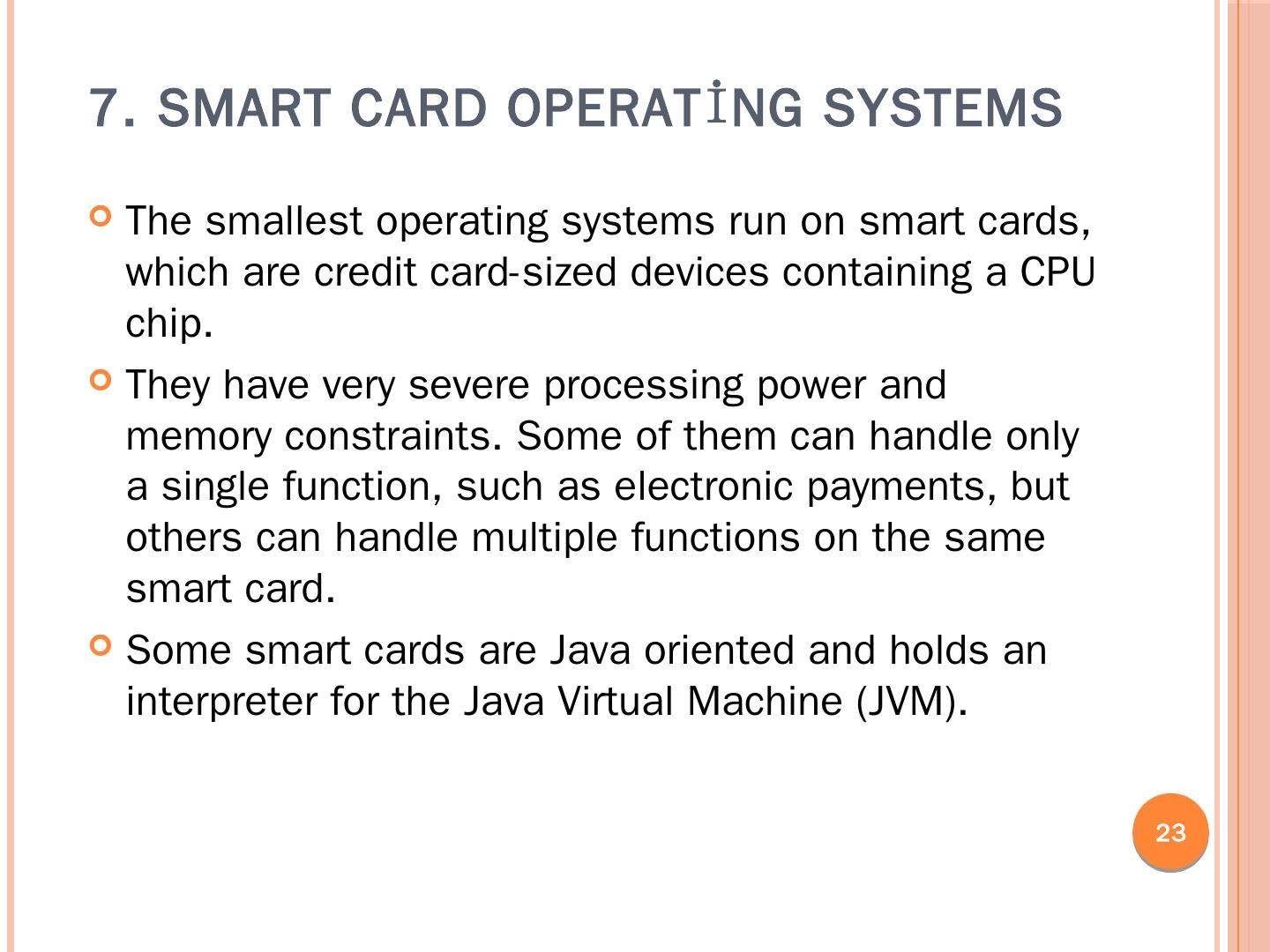 7. SMART CARD OPERATİNG SYSTEMS

• The smallest operating systems run on smart cards, which are credit card-sized devices containing a CPU chip.

• They have very severe processing power and memory constraints. Some of them can handle only a single function, such as electronic payments, but others can handle multiple functions on the same smart card.

• Some smart cards are Java oriented and holds an interpreter for the Java Virtual Machine (JVM).

23